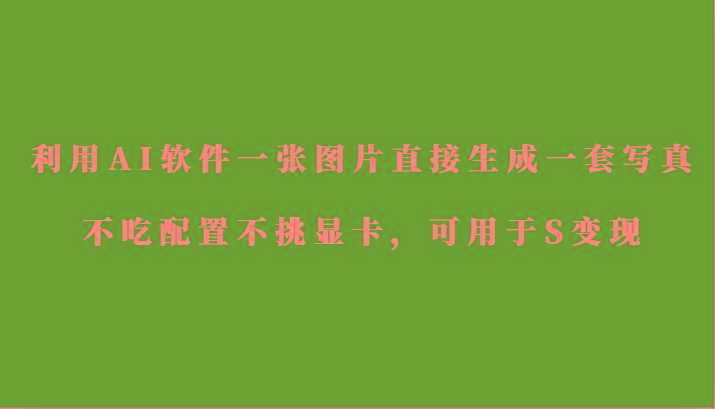 利用AI软件一张图片直接生成一套写真

不吃配置不挑显卡，可用于S变现